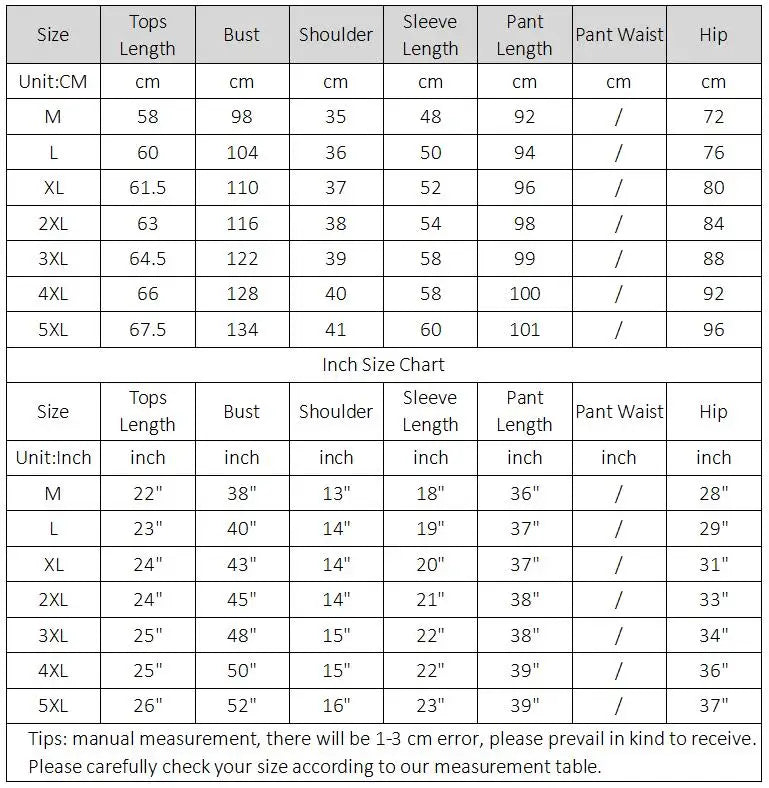 | Size | Tops Length | Bust | Shoulder | Sleeve Length | Pant Length | Pant Waist | Hip |
|---|---|---|---|---|---|---|---|
| Unit:CM | cm | cm | cm | cm | cm | cm | cm |
| M | 58 | 98 | 35 | 48 | 92 | / | 72 |
| L | 60 | 104 | 36 | 50 | 94 | / | 76 |
| XL | 61.5 | 110 | 37 | 52 | 96 | / | 80 |
| 2XL | 63 | 116 | 38 | 54 | 98 | / | 84 |
| 3XL | 64.5 | 122 | 39 | 58 | 99 | / | 88 |
| 4XL | 66 | 128 | 40 | 58 | 100 | / | 92 |
| 5XL | 67.5 | 134 | 41 | 60 | 101 | / | 96 |

Inch Size Chart

| Size | Tops Length | Bust | Shoulder | Sleeve Length | Pant Length | Pant Waist | Hip |
|---|---|---|---|---|---|---|---|
| Unit:Inch | inch | inch | inch | inch | inch | inch | inch |
| M | 22" | 38" | 13" | 18" | 36" | / | 28" |
| L | 23" | 40" | 14" | 19" | 37" | / | 29" |
| XL | 24" | 43" | 14" | 20" | 37" | / | 31" |
| 2XL | 24" | 45" | 14" | 21" | 38" | / | 33" |
| 3XL | 25" | 48" | 15" | 22" | 38" | / | 34" |
| 4XL | 25" | 50" | 15" | 22" | 39" | / | 36" |
| 5XL | 26" | 52" | 16" | 23" | 39" | / | 37" |

Tips: manual measurement, there will be 1-3 cm error, please prevail in kind to receive.
Please carefully check your size according to our measurement table.